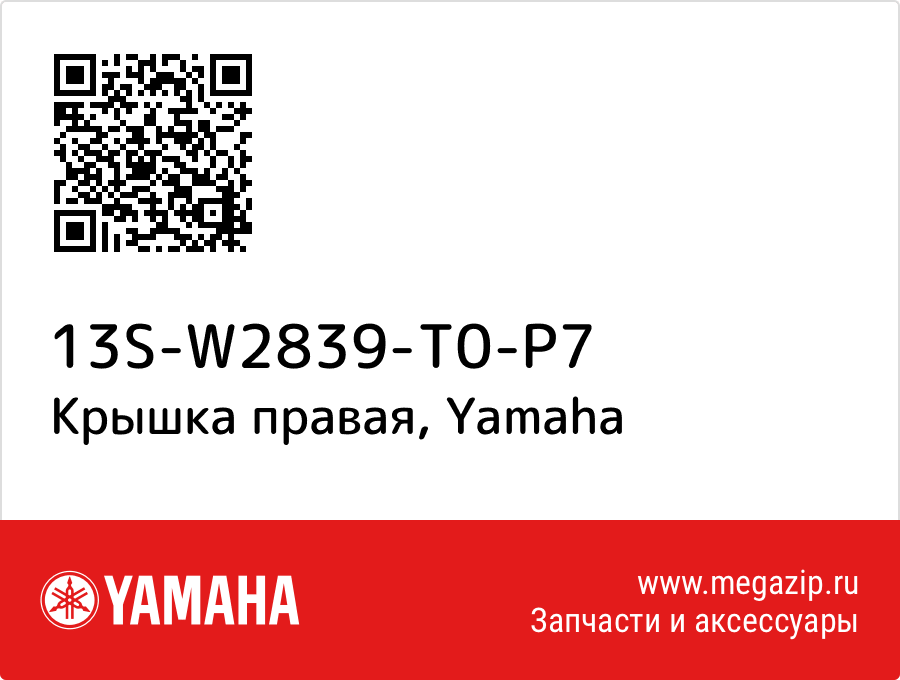 13S-W2839-T0-P7
Крышка правая, Yamaha

YAMAHA

www.megazip.ru
Запчасти и аксессуары